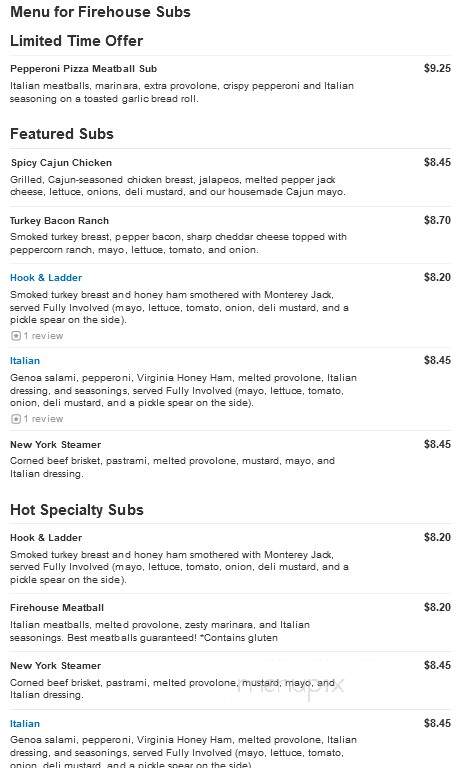 Menu for Firehouse Subs

Limited Time Offer

Pepperoni Pizza Meatball Sub
$9.25
Italian meatballs, marinara, extra provolone, crispy pepperoni and Italian seasoning on a toasted garlic bread roll.

Featured Subs

Spicy Cajun Chicken
$8.45
Grilled, Cajun-seasoned chicken breast, jalapeos, melted pepper jack cheese, lettuce, onions, deli mustard, and our housemade Cajun mayo.

Turkey Bacon Ranch
$8.70
Smoked turkey breast, pepper bacon, sharp cheddar cheese topped with peppercorn ranch, mayo, lettuce, tomato, and onion.

Hook & Ladder
$8.20
Smoked turkey breast and honey ham smothered with Monterey Jack, served Fully Involved (mayo, lettuce, tomato, onion, deli mustard, and a pickle spear on the side).
1 review

Italian
$8.45
Genoa salami, pepperoni, Virginia Honey Ham, melted provolone, Italian dressing, and seasonings, served Fully Involved (mayo, lettuce, tomato, onion, deli mustard, and a pickle spear on the side).
1 review

New York Steamer
$8.45
Corned beef brisket, pastrami, melted provolone, mustard, mayo, and Italian dressing.

Hot Specialty Subs

Hook & Ladder
$8.20
Smoked turkey breast and honey ham smothered with Monterey Jack, served Fully Involved (mayo, lettuce, tomato, onion, deli mustard, and a pickle spear on the side).

Firehouse Meatball
$8.20
Italian meatballs, melted provolone, zesty marinara, and Italian seasonings. Best meatballs guaranteed! *Contains gluten

New York Steamer
$8.45
Corned beef brisket, pastrami, melted provolone, mustard, mayo, and Italian dressing.

menupix

Italian
$8.45
Genoa salami, pepperoni, Virginia Honey Ham, melted provolone, Italian dressing, and seasonings, served Fully Involved (mayo, lettuce, tomato, onion, deli mustard, and a pickle spear on the side).